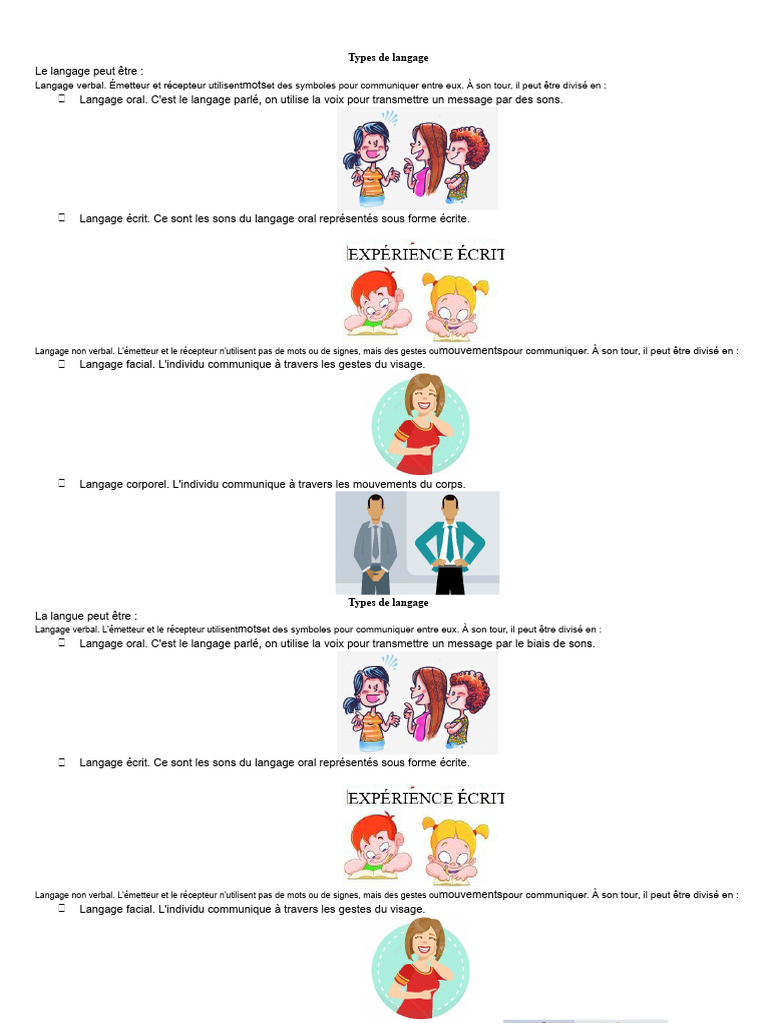 Types de langage

Le langage peut être :

Langage verbal. Émetteur et récepteur utilisentmotset des symboles pour communiquer entre eux. À son tour, il peut être divisé en :

Langage oral. C'est le langage parlé, on utilise la voix pour transmettre un message par des sons.

Langage écrit. Ce sont les sons du langage oral représentés sous forme écrite.

EXPÉRIENCE ÉCRIT

Langage non verbal. L'émetteur et le récepteur n'utilisent pas de mots ou de signes, mais des gestes oumouvementspour communiquer. À son tour, il peut être divisé en :

Langage facial. L'individu communique à travers les gestes du visage.

Langage corporel. L'individu communique à travers les mouvements du corps.

Types de langage

La langue peut être :

Langage verbal. L'émetteur et le récepteur utilisentmotset des symboles pour communiquer entre eux. À son tour, il peut être divisé en :

Langage oral. C'est le langage parlé, on utilise la voix pour transmettre un message par le biais de sons.

Langage écrit. Ce sont les sons du langage oral représentés sous forme écrite.

EXPÉRIENCE ÉCRIT

Langage non verbal. L'émetteur et le récepteur n'utilisent pas de mots ou de signes, mais des gestes oumouvementspour communiquer. À son tour, il peut être divisé en :

Langage facial. L'individu communique à travers les gestes du visage.